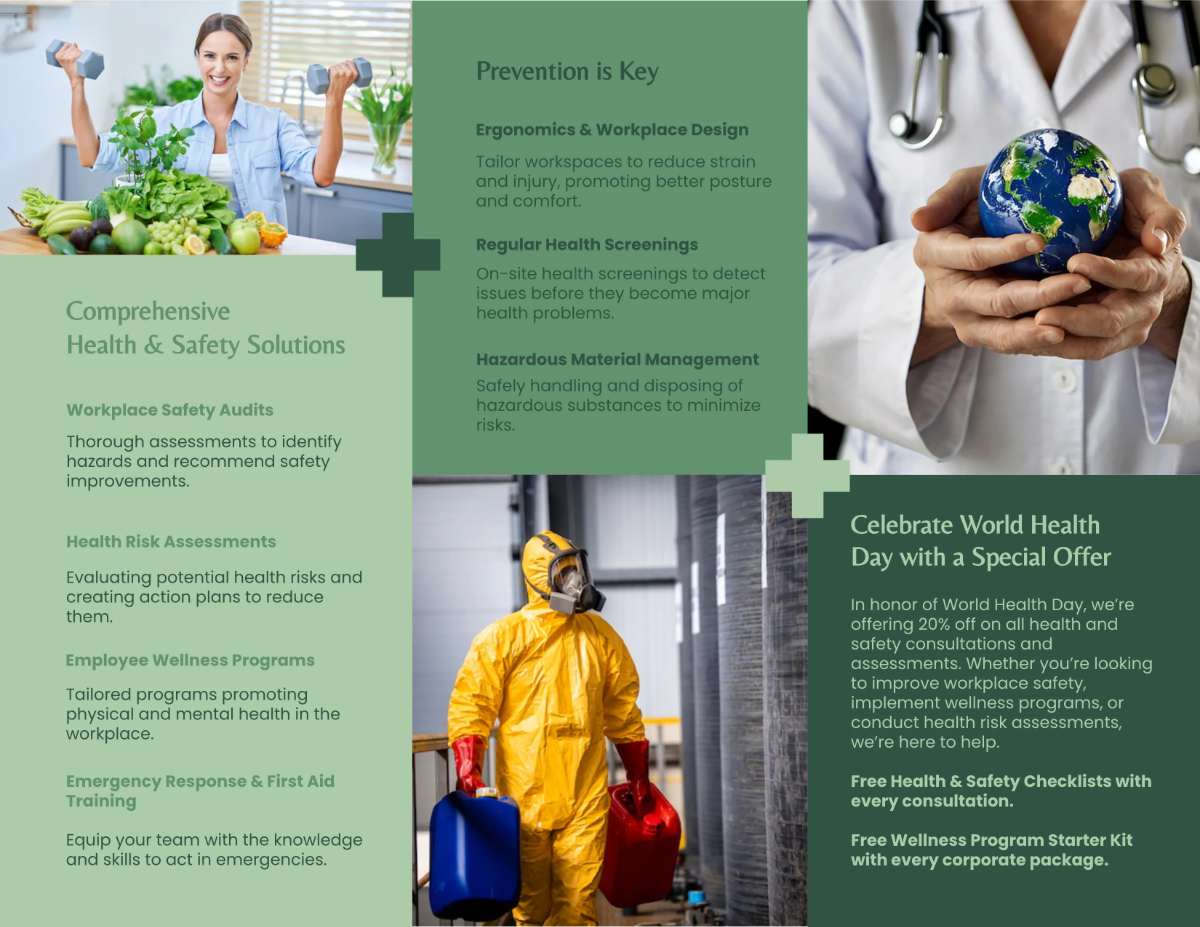 Comprehensive Health & Safety Solutions

Workplace Safety Audits

Thorough assessments to identify hazards and recommend safety improvements.

Health Risk Assessments

Evaluating potential health risks and creating action plans to reduce them.

Employee Wellness Programs

Tailored programs promoting physical and mental health in the workplace.

Emergency Response & First Aid Training

Equip your team with the knowledge and skills to act in emergencies.

Prevention is Key

Ergonomics & Workplace Design

Tailor workspaces to reduce strain and injury, promoting better posture and comfort.

Regular Health Screenings

On-site health screenings to detect issues before they become major health problems.

Hazardous Material Management

Safely handling and disposing of hazardous substances to minimize risks.

Celebrate World Health Day with a Special Offer

In honor of World Health Day, we're offering 20% off on all health and safety consultations and assessments. Whether you're looking to improve workplace safety, implement wellness programs, or conduct health risk assessments, we're here to help.

Free Health & Safety Checklists with every consultation.

Free Wellness Program Starter Kit with every corporate package.